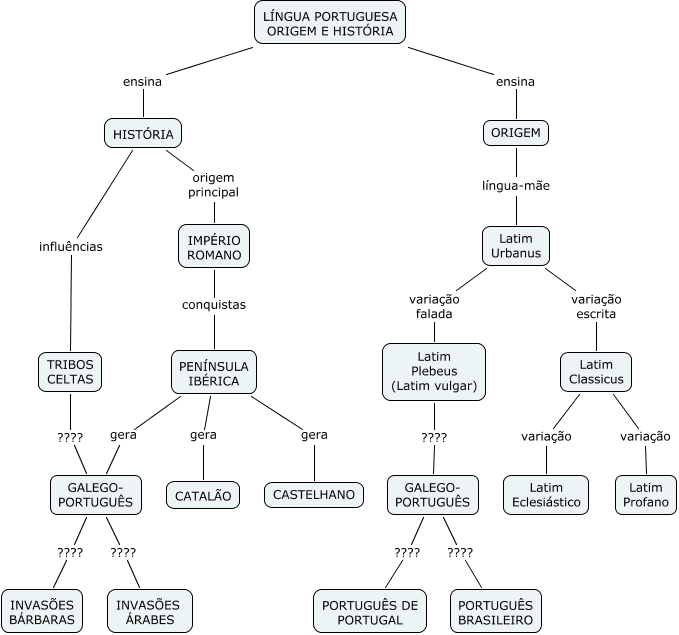 LÍNGUA PORTUGUESA ORIGEM E HISTÓRIA

ensina

HISTÓRIA

influências

TRIBOS CELTAS

????

origem principal

IMPÉRIO ROMANO

conquistas

PENÍNSULA IBÉRICA

gera

gera

gera

GALEGO-PORTUGUÊS

CATALÃO

CASTELHANO

????

????

INVASÕES BÁRBARAS

INVASÕES ÁRABES

ensina

ORIGEM

língua-mãe

Latim Urbanus

variação falada

Latim Plebeus (Latim vulgar)

????

GALEGO-PORTUGUÊS

????

????

PORTUGUÊS DE PORTUGAL

PORTUGUÊS BRASILEIRO

variação escrita

Latim Classicus

variação

variação

Latim Eclesiástico

Latim Profano